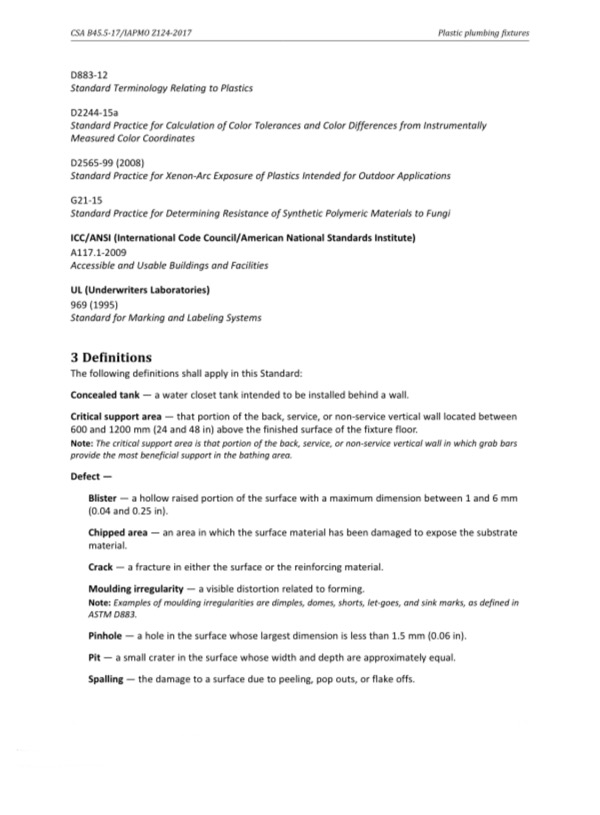 CSA B45.5-17/IAPMO Z124-2017

Plastic plumbing fixtures

D883-12
Standard Terminology Relating to Plastics

D2244-15a
Standard Practice for Calculation of Color Tolerances and Color Differences from Instrumentally Measured Color Coordinates

D2565-99 (2008)
Standard Practice for Xenon-Arc Exposure of Plastics Intended for Outdoor Applications

G21-15
Standard Practice for Determining Resistance of Synthetic Polymeric Materials to Fungi

ICC/ANSI (International Code Council/American National Standards Institute)
A117.1-2009
Accessible and Usable Buildings and Facilities

UL (Underwriters Laboratories)
969 (1995)
Standard for Marking and Labeling Systems

3 Definitions
The following definitions shall apply in this Standard:

Concealed tank — a water closet tank intended to be installed behind a wall.

Critical support area — that portion of the back, service, or non-service vertical wall located between 600 and 1200 mm (24 and 48 in) above the finished surface of the fixture floor.
Note: The critical support area is that portion of the back, service, or non-service vertical wall in which grab bars provide the most beneficial support in the bathing area.

Defect —

Blister — a hollow raised portion of the surface with a maximum dimension between 1 and 6 mm (0.04 and 0.25 in).

Chipped area — an area in which the surface material has been damaged to expose the substrate material.

Crack — a fracture in either the surface or the reinforcing material.

Moulding irregularity — a visible distortion related to forming.
Note: Examples of moulding irregularities are dimples, domes, shorts, let-goes, and sink marks, as defined in ASTM D883.

Pinhole — a hole in the surface whose largest dimension is less than 1.5 mm (0.06 in).

Pit — a small crater in the surface whose width and depth are approximately equal.

Spalling — the damage to a surface due to peeling, pop outs, or flake offs.